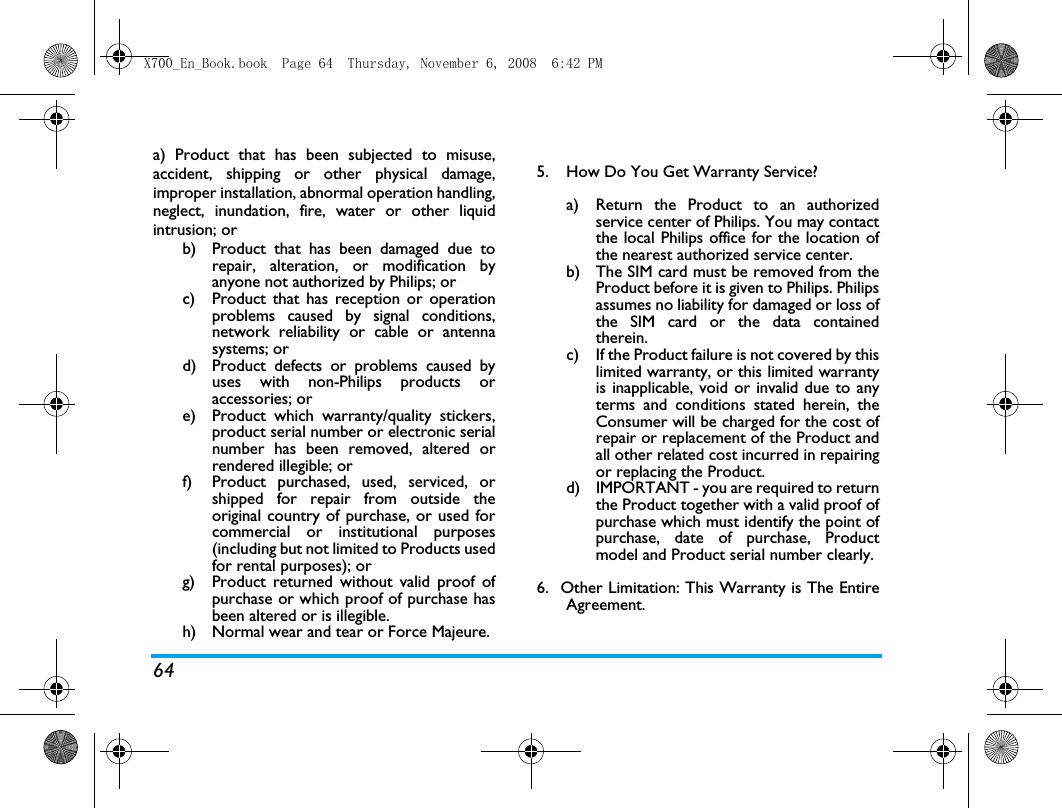 X700_En_Book.book  Page 64  Thursday, November 6, 2008  6:42 PM

a) Product that has been subjected to misuse, accident, shipping or other physical damage, improper installation, abnormal operation handling, neglect, inundation, fire, water or other liquid intrusion; or

b) Product that has been damaged due to repair, alteration, or modification by anyone not authorized by Philips; or

c) Product that has reception or operation problems caused by signal conditions, network reliability or cable or antenna systems; or

d) Product defects or problems caused by uses with non-Philips products or accessories; or

e) Product which warranty/quality stickers, product serial number or electronic serial number has been removed, altered or rendered illegible; or

f) Product purchased, used, serviced, or shipped for repair from outside the original country of purchase, or used for commercial or institutional purposes (including but not limited to Products used for rental purposes); or

g) Product returned without valid proof of purchase or which proof of purchase has been altered or is illegible.

h) Normal wear and tear or Force Majeure.

5. How Do You Get Warranty Service?

a) Return the Product to an authorized service center of Philips. You may contact the local Philips office for the location of the nearest authorized service center.

b) The SIM card must be removed from the Product before it is given to Philips. Philips assumes no liability for damaged or loss of the SIM card or the data contained therein.

c) If the Product failure is not covered by this limited warranty, or this limited warranty is inapplicable, void or invalid due to any terms and conditions stated herein, the Consumer will be charged for the cost of repair or replacement of the Product and all other related cost incurred in repairing or replacing the Product.

d) IMPORTANT - you are required to return the Product together with a valid proof of purchase which must identify the point of purchase, date of purchase, Product model and Product serial number clearly.

6. Other Limitation: This Warranty is The Entire Agreement.

64